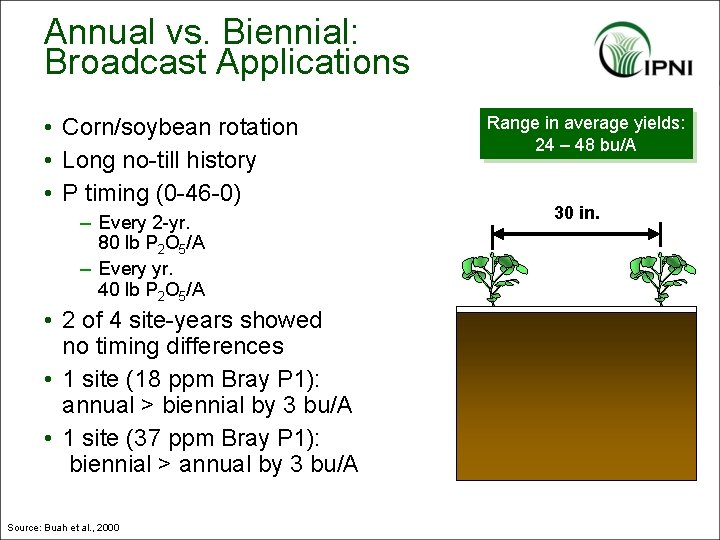 Annual vs. Biennial:
Broadcast Applications

IPNI

• Corn/soybean rotation
• Long no-till history
• P timing (0-46-0)
– Every 2-yr.
80 lb $P_2O_5$/A
– Every yr.
40 lb $P_2O_5$/A
• 2 of 4 site-years showed no timing differences
• 1 site (18 ppm Bray P1): annual > biennial by 3 bu/A
• 1 site (37 ppm Bray P1): biennial > annual by 3 bu/A

Range in average yields:
24 – 48 bu/A

30 in.

Source: Buah et al., 2000